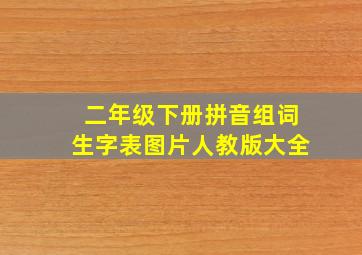 二年级下册拼音组词
生字表图片人教版大全